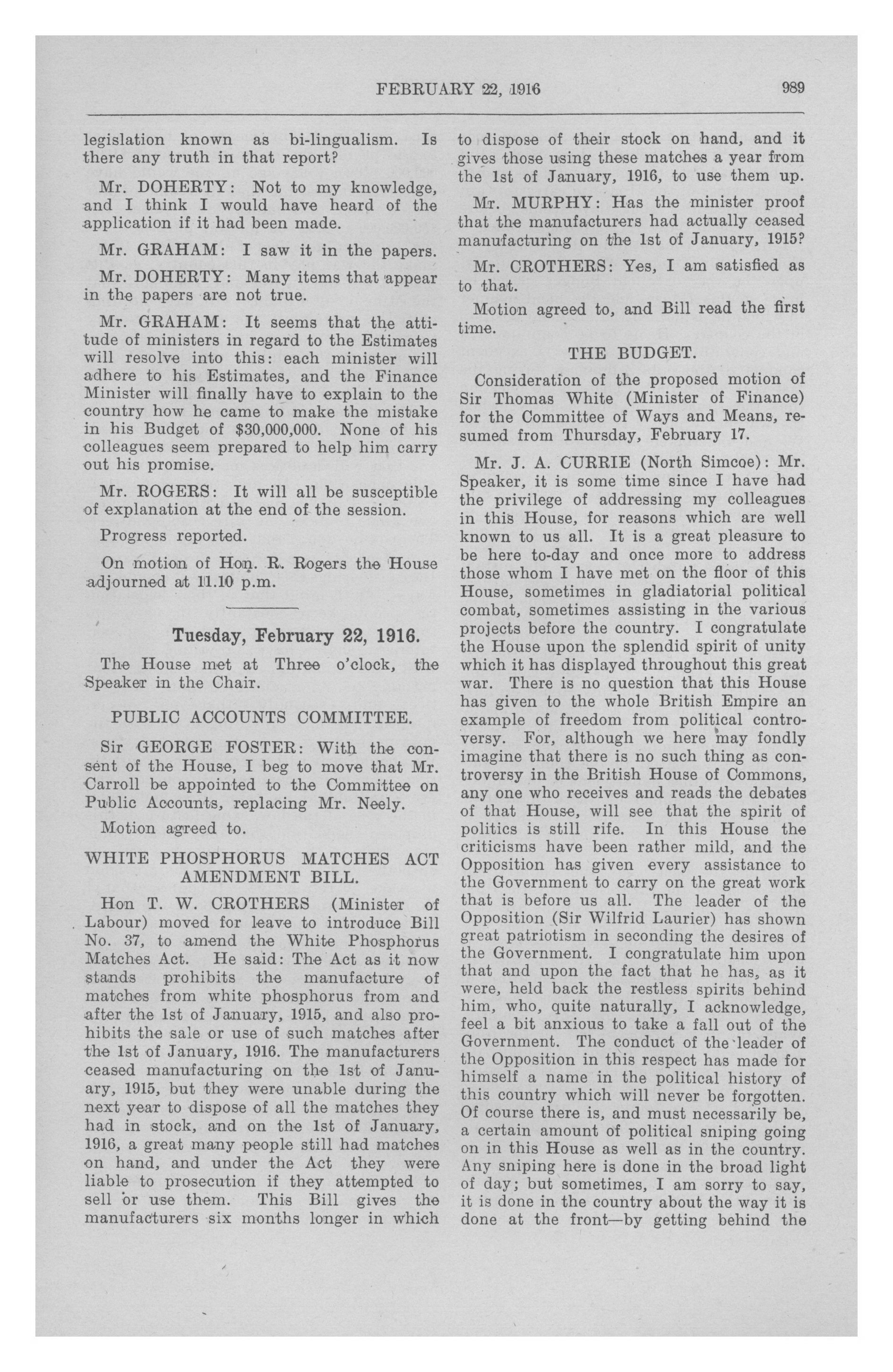 FEBRUARY 22, 1916 989

legislation known as bi-lingualism. Is there any truth in that report?

Mr. DOHERTY: Not to my knowledge, and I think I would have heard of the application if it had been made.

Mr. GRAHAM: I saw it in the papers.

Mr. DOHERTY: Many items that appear in the papers are not true.

Mr. GRAHAM: It seems that the attitude of ministers in regard to the Estimates will resolve into this: each minister will adhere to his Estimates, and the Finance Minister will finally have to explain to the country how he came to make the mistake in his Budget of $30,000,000. None of his colleagues seem prepared to help him carry out his promise.

Mr. ROGERS: It will all be susceptible of explanation at the end of the session.

Progress reported.

On motion of Hon. R. Rogers the House adjourned at 11.10 p.m.

Tuesday, February 22, 1916.

The House met at Three o'clock, the Speaker in the Chair.

PUBLIC ACCOUNTS COMMITTEE.

Sir GEORGE FOSTER: With the consent of the House, I beg to move that Mr. Carroll be appointed to the Committee on Public Accounts, replacing Mr. Neely.

Motion agreed to.

WHITE PHOSPHORUS MATCHES ACT AMENDMENT BILL.

Hon T. W. CROTHERS (Minister of Labour) moved for leave to introduce Bill No. 37, to amend the White Phosphorus Matches Act. He said: The Act as it now stands prohibits the manufacture of matches from white phosphorus from and after the 1st of January, 1915, and also prohibits the sale or use of such matches after the 1st of January, 1916. The manufacturers ceased manufacturing on the 1st of January, 1915, but they were unable during the next year to dispose of all the matches they had in stock, and on the 1st of January, 1916, a great many people still had matches on hand, and under the Act they were liable to prosecution if they attempted to sell or use them. This Bill gives the manufacturers six months longer in which to dispose of their stock on hand, and it gives those using these matches a year from the 1st of January, 1916, to use them up.

Mr. MURPHY: Has the minister proof that the manufacturers had actually ceased manufacturing on the 1st of January, 1915?

Mr. CROTHERS: Yes, I am satisfied as to that.

Motion agreed to, and Bill read the first time.

THE BUDGET.

Consideration of the proposed motion of Sir Thomas White (Minister of Finance) for the Committee of Ways and Means, resumed from Thursday, February 17.

Mr. J. A. CURRIE (North Simcoe): Mr. Speaker, it is some time since I have had the privilege of addressing my colleagues in this House, for reasons which are well known to us all. It is a great pleasure to be here to-day and once more to address those whom I have met on the floor of this House, sometimes in gladiatorial political combat, sometimes assisting in the various projects before the country. I congratulate the House upon the splendid spirit of unity which it has displayed throughout this great war. There is no question that this House has given to the whole British Empire an example of freedom from political controversy. For, although we here may fondly imagine that there is no such thing as controversy in the British House of Commons, any one who receives and reads the debates of that House, will see that the spirit of politics is still rife. In this House the criticisms have been rather mild, and the Opposition has given every assistance to the Government to carry on the great work that is before us all. The leader of the Opposition (Sir Wilfrid Laurier) has shown great patriotism in seconding the desires of the Government. I congratulate him upon that and upon the fact that he has, as it were, held back the restless spirits behind him, who, quite naturally, I acknowledge, feel a bit anxious to take a fall out of the Government. The conduct of the leader of the Opposition in this respect has made for himself a name in the political history of this country which will never be forgotten. Of course there is, and must necessarily be, a certain amount of political sniping going on in this House as well as in the country. Any sniping here is done in the broad light of day; but sometimes, I am sorry to say, it is done in the country about the way it is done at the front—by getting behind the